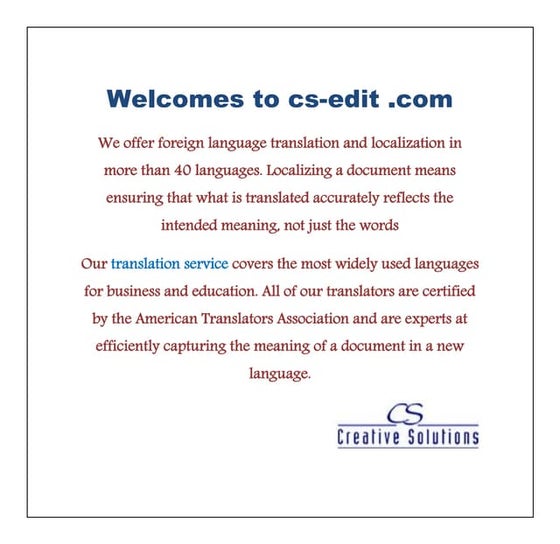 Welcomes to cs-edit .com

We offer foreign language translation and localization in more than 40 languages. Localizing a document means ensuring that what is translated accurately reflects the intended meaning, not just the words

Our translation service covers the most widely used languages for business and education. All of our translators are certified by the American Translators Association and are experts at efficiently capturing the meaning of a document in a new language.

CS
Creative Solutions